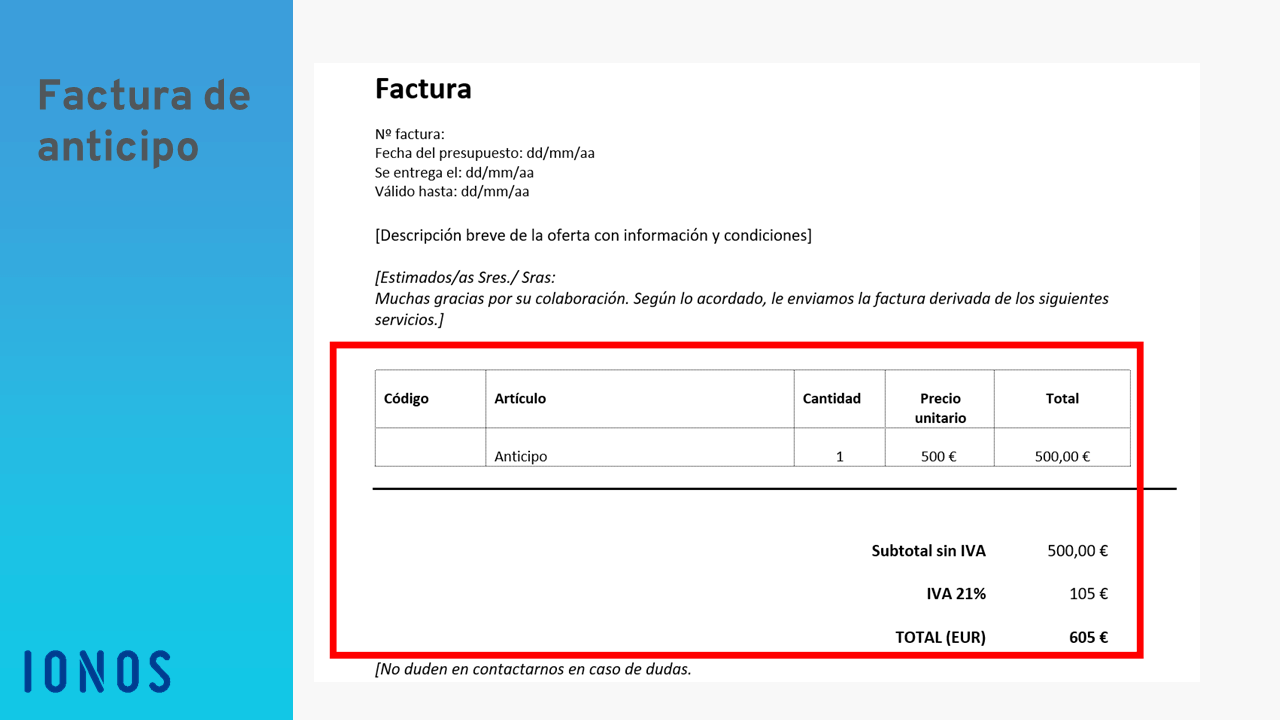 Factura de anticipo

IONOS

Factura

Nº factura:
Fecha del presupuesto: dd/mm/aa
Se entrega el: dd/mm/aa
Válido hasta: dd/mm/aa

[Descripción breve de la oferta con información y condiciones]

[Estimados/as Sres./ Sras:
Muchas gracias por su colaboración. Según lo acordado, le enviamos la factura derivada de los siguientes servicios.]

| Código | Artículo | Cantidad | Precio unitario | Total |
|---|---|---|---|---|
|  | Anticipo | 1 | 500 € | 500,00 € |

Subtotal sin IVA 500,00 €

IVA 21% 105 €

TOTAL (EUR) 605 €

[No duden en contactarnos en caso de dudas.